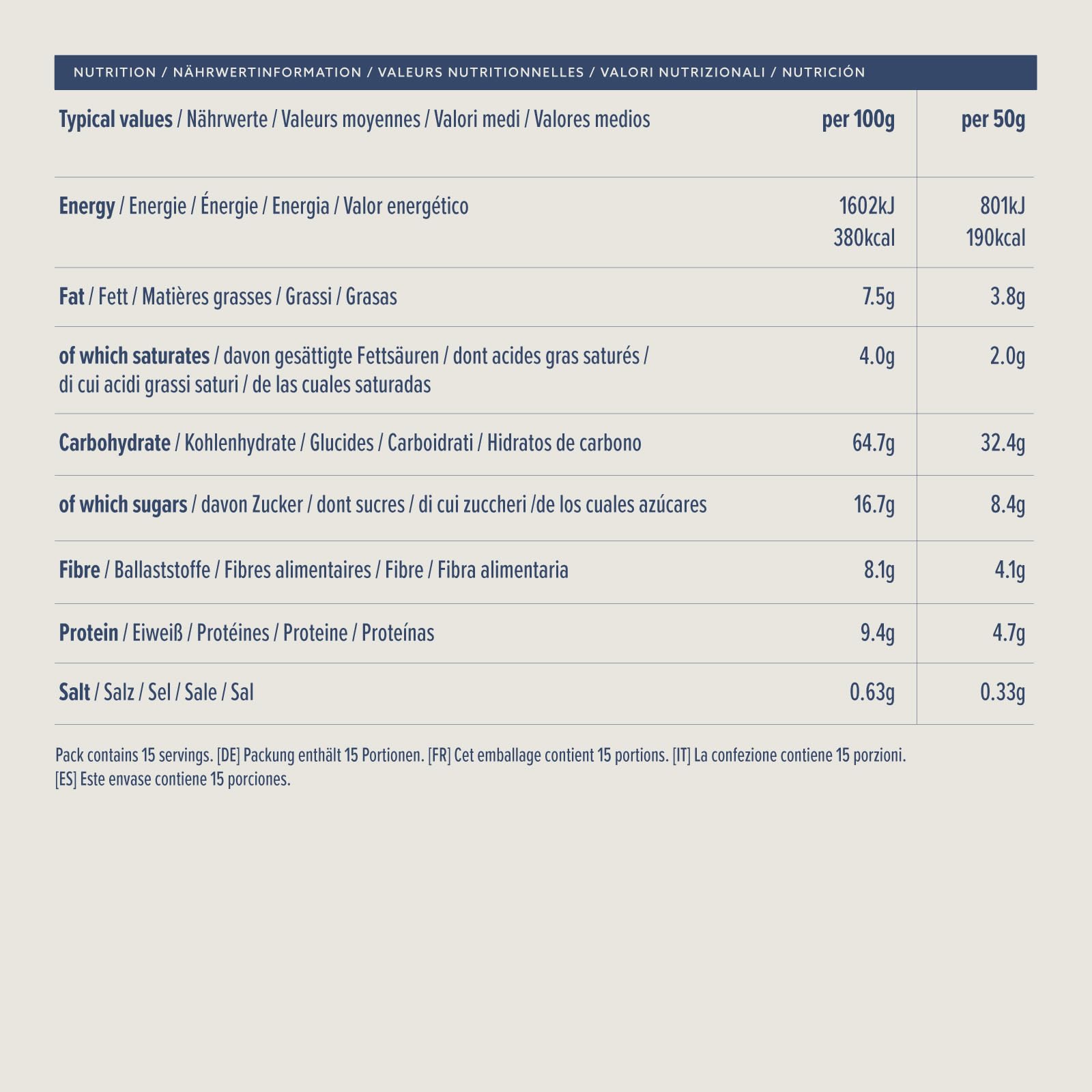 NUTRITION / NÄHRWERTINFORMATION / VALEURS NUTRITIONNELLES / VALORI NUTRIZIONALI / NUTRICIÓN

| Typical values / Nährwerte / Valeurs moyennes / Valori medi / Valores medios | per 100g | per 50g |
|---|---|---|
| Energy / Energie / Énergie / Energia / Valor energético | 1602kJ 380kcal | 801kJ 190kcal |
| Fat / Fett / Matières grasses / Grassi / Grasas | 7.5g | 3.8g |
| of which saturates / davon gesättigte Fettsäuren / dont acides gras saturés / di cui acidi grassi saturi / de las cuales saturadas | 4.0g | 2.0g |
| Carbohydrate / Kohlenhydrate / Glucides / Carboidrati / Hidratos de carbono | 64.7g | 32.4g |
| of which sugars / davon Zucker / dont sucres / di cui zuccheri /de los cuales azúcares | 16.7g | 8.4g |
| Fibre / Ballaststoffe / Fibres alimentaires / Fibre / Fibra alimentaria | 8.1g | 4.1g |
| Protein / Eiweiß / Protéines / Proteine / Proteínas | 9.4g | 4.7g |
| Salt / Salz / Sel / Sale / Sal | 0.63g | 0.33g |

Pack contains 15 servings. [DE] Packung enthält 15 Portionen. [FR] Cet emballage contient 15 portions. [IT] La confezione contiene 15 porzioni. [ES] Este envase contiene 15 porciones.